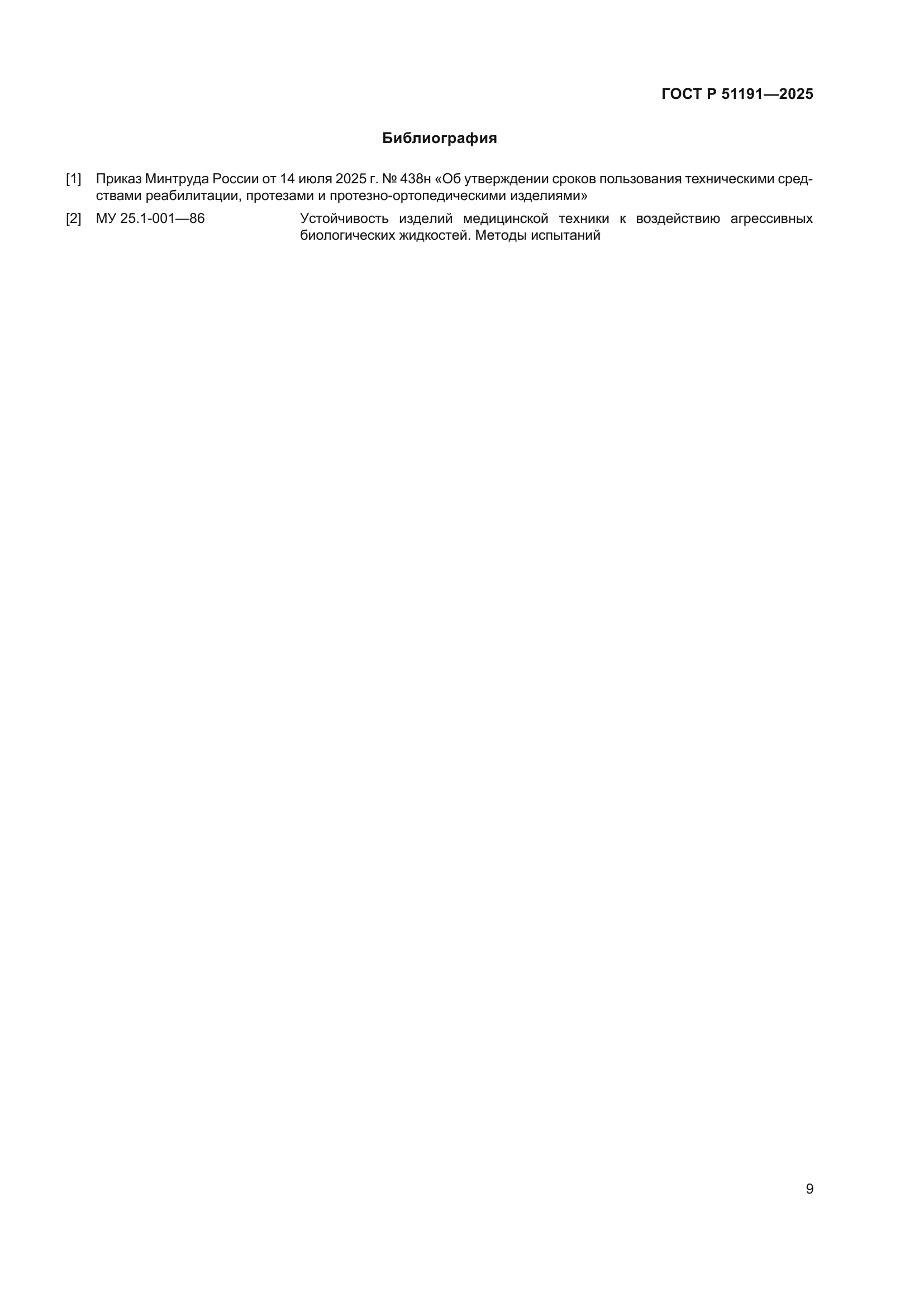 ГОСТ Р 51191—2025

Библиография

[1] Приказ Минтруда России от 14 июля 2025 г. № 438н «Об утверждении сроков пользования техническими средствами реабилитации, протезами и протезно-ортопедическими изделиями»

[2] МУ 25.1-001—86 Устойчивость изделий медицинской техники к воздействию агрессивных биологических жидкостей. Методы испытаний

9